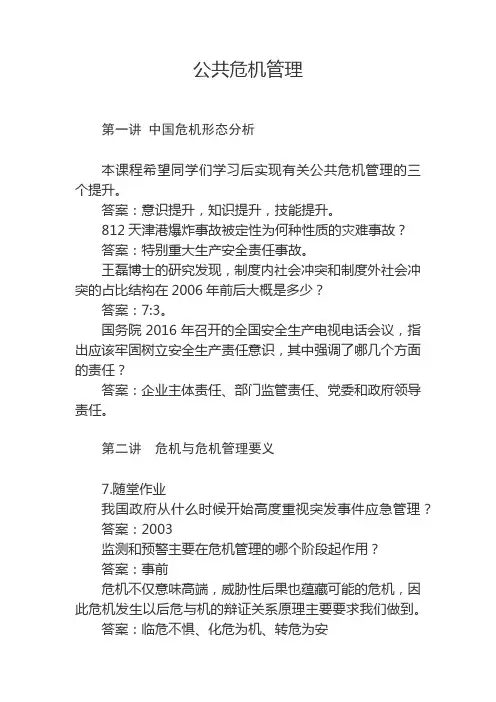 公共危机管理

第一讲 中国危机形态分析

本课程希望同学们学习后实现有关公共危机管理的三个提升。

答案：意识提升，知识提升，技能提升。

812 天津港爆炸事故被定性为何种性质的灾难事故？

答案：特别重大生产安全责任事故。

王磊博士的研究发现，制度内社会冲突和制度外社会冲突的占比结构在 2006 年前后大概是多少？

答案：7:3。

国务院 2016 年召开的全国安全生产电视电话会议，指出应该牢固树立安全生产责任意识，其中强调了哪几个方面的责任？

答案：企业主体责任、部门监管责任、党委和政府领导责任。

第二讲 危机与危机管理要义

7.随堂作业

我国政府从什么时候开始高度重视突发事件应急管理？

答案：2003

监测和预警主要在危机管理的哪个阶段起作用？

答案：事前

危机不仅意味高端，威胁性后果也蕴藏可能的危机，因此危机发生以后危与机的辩证关系原理主要要求我们做到。

答案：临危不惧、化危为机、转危为安